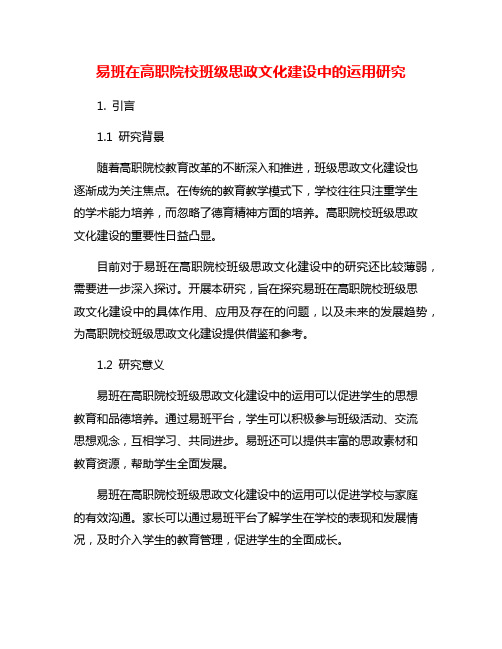 易班在高职院校班级思政文化建设中的运用研究

1. 引言

1.1 研究背景

随着高职院校教育改革的不断深入和推进，班级思政文化建设也逐渐成为关注焦点。在传统的教育教学模式下，学校往往只注重学生的学术能力培养，而忽略了德育精神方面的培养。高职院校班级思政文化建设的重要性日益凸显。

目前对于易班在高职院校班级思政文化建设中的研究还比较薄弱，需要进一步深入探讨。开展本研究，旨在探究易班在高职院校班级思政文化建设中的具体作用、应用及存在的问题，以及未来的发展趋势，为高职院校班级思政文化建设提供借鉴和参考。

1.2 研究意义

易班在高职院校班级思政文化建设中的运用可以促进学生的思想教育和品德培养。通过易班平台，学生可以积极参与班级活动、交流思想观念，互相学习、共同进步。易班还可以提供丰富的思政素材和教育资源，帮助学生全面发展。

易班在高职院校班级思政文化建设中的运用可以促进学校与家庭的有效沟通。家长可以通过易班平台了解学生在学校的表现和发展情况，及时介入学生的教育管理，促进学生的全面成长。